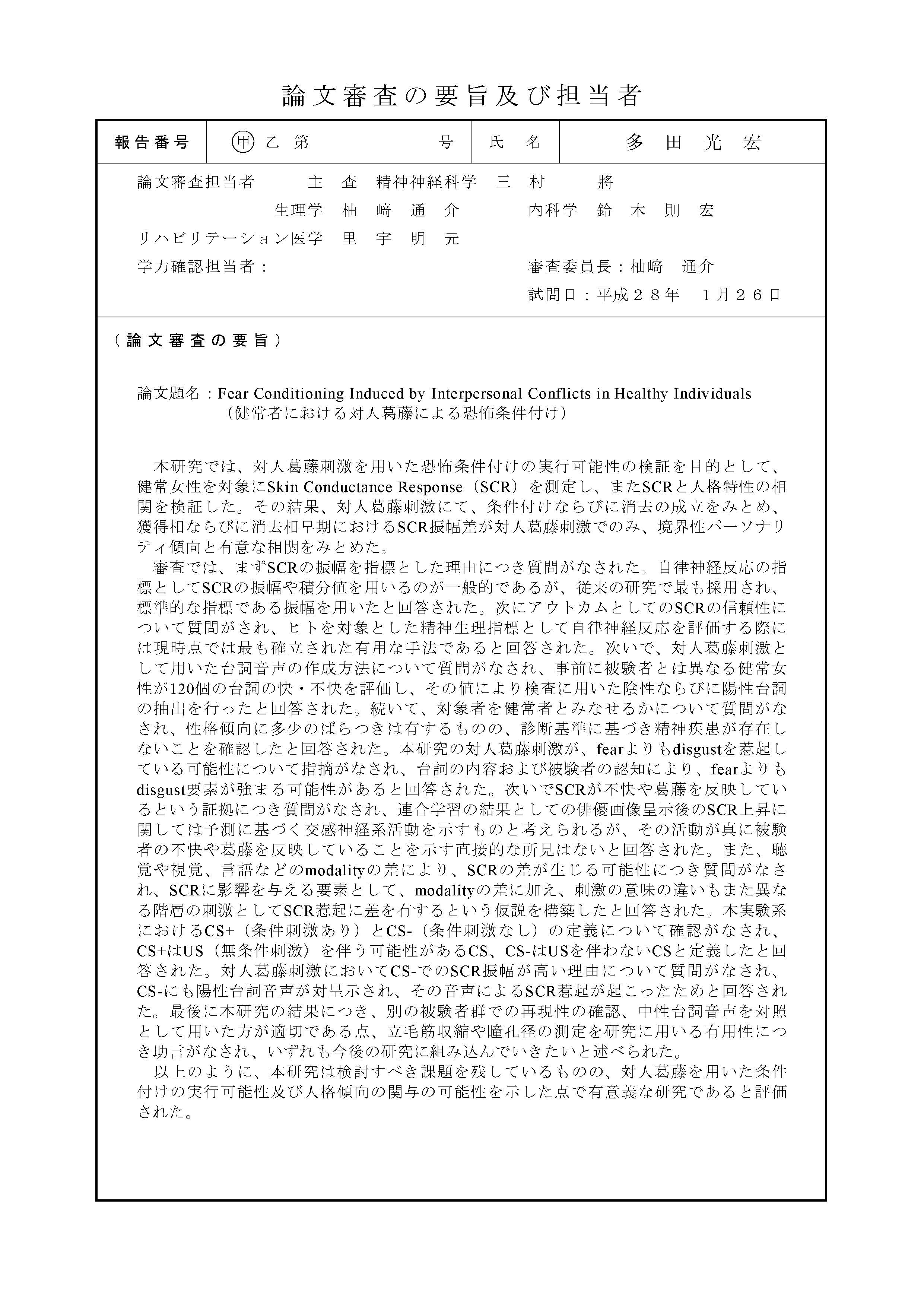 論文審査の要旨及び担当者

| 報告番号 | 甲 乙 第　　　号 | 氏　名 | 多　田　光　宏 |
|---|---|---|---|

論文審査担当者　主　査　精神神経科学　三　村　　將
生理学　柚　﨑　通　介　　内科学　鈴　木　則　宏
リハビリテーション医学　里　宇　明　元
学力確認担当者：　　審査委員長：柚﨑　通介
試問日：平成２８年　１月２６日

（論文審査の要旨）

論文題名：Fear Conditioning Induced by Interpersonal Conflicts in Healthy Individuals
（健常者における対人葛藤による恐怖条件付け）

本研究では、対人葛藤刺激を用いた恐怖条件付けの実行可能性の検証を目的として、健常女性を対象にSkin Conductance Response（SCR）を測定し、またSCRと人格特性の相関を検証した。その結果、対人葛藤刺激にて、条件付けならびに消去の成立をみとめ、獲得相ならびに消去相早期におけるSCR振幅差が対人葛藤刺激でのみ、境界性パーソナリティ傾向と有意な相関をみとめた。
審査では、まずSCRの振幅を指標とした理由につき質問がなされた。自律神経反応の指標としてSCRの振幅や積分値を用いるのが一般的であるが、従来の研究で最も採用され、標準的な指標である振幅を用いたと回答された。次にアウトカムとしてのSCRの信頼性について質問がされ、ヒトを対象とした精神生理指標として自律神経反応を評価する際には現時点では最も確立された有用な手法であると回答された。次いで、対人葛藤刺激として用いた台詞音声の作成方法について質問がなされ、事前に被験者とは異なる健常女性が120個の台詞の快・不快を評価し、その値により検査に用いた陰性ならびに陽性台詞の抽出を行ったと回答された。続いて、対象者を健常者とみなせるかについて質問がなされ、性格傾向に多少のばらつきは有するものの、診断基準に基づき精神疾患が存在しないことを確認したと回答された。本研究の対人葛藤刺激が、fearよりもdisgustを惹起している可能性について指摘がなされ、台詞の内容および被験者の認知により、fearよりもdisgust要素が強まる可能性があると回答された。次いでSCRが不快や葛藤を反映しているという証拠につき質問がなされ、連合学習の結果としての俳優画像呈示後のSCR上昇に関しては予測に基づく交感神経系活動を示すものと考えられるが、その活動が真に被験者の不快や葛藤を反映していることを示す直接的な所見はないと回答された。また、聴覚や視覚、言語などのmodalityの差により、SCRの差が生じる可能性につき質問がなされ、SCRに影響を与える要素として、modalityの差に加え、刺激の意味の違いもまた異なる階層の刺激としてSCR惹起に差を有するという仮説を構築したと回答された。本実験系におけるCS+（条件刺激あり）とCS-（条件刺激なし）の定義について確認がなされ、CS+はUS（無条件刺激）を伴う可能性があるCS、CS-はUSを伴わないCSと定義したと回答された。対人葛藤刺激においてCS-でのSCR振幅が高い理由について質問がなされ、CS-にも陽性台詞音声が対呈示され、その音声によるSCR惹起が起こったためと回答された。最後に本研究の結果につき、別の被験者群での再現性の確認、中性台詞音声を対照として用いた方が適切である点、立毛筋収縮や瞳孔径の測定を研究に用いる有用性につき助言がなされ、いずれも今後の研究に組み込んでいきたいと述べられた。
以上のように、本研究は検討すべき課題を残しているものの、対人葛藤を用いた条件付けの実行可能性及び人格傾向の関与の可能性を示した点で有意義な研究であると評価された。